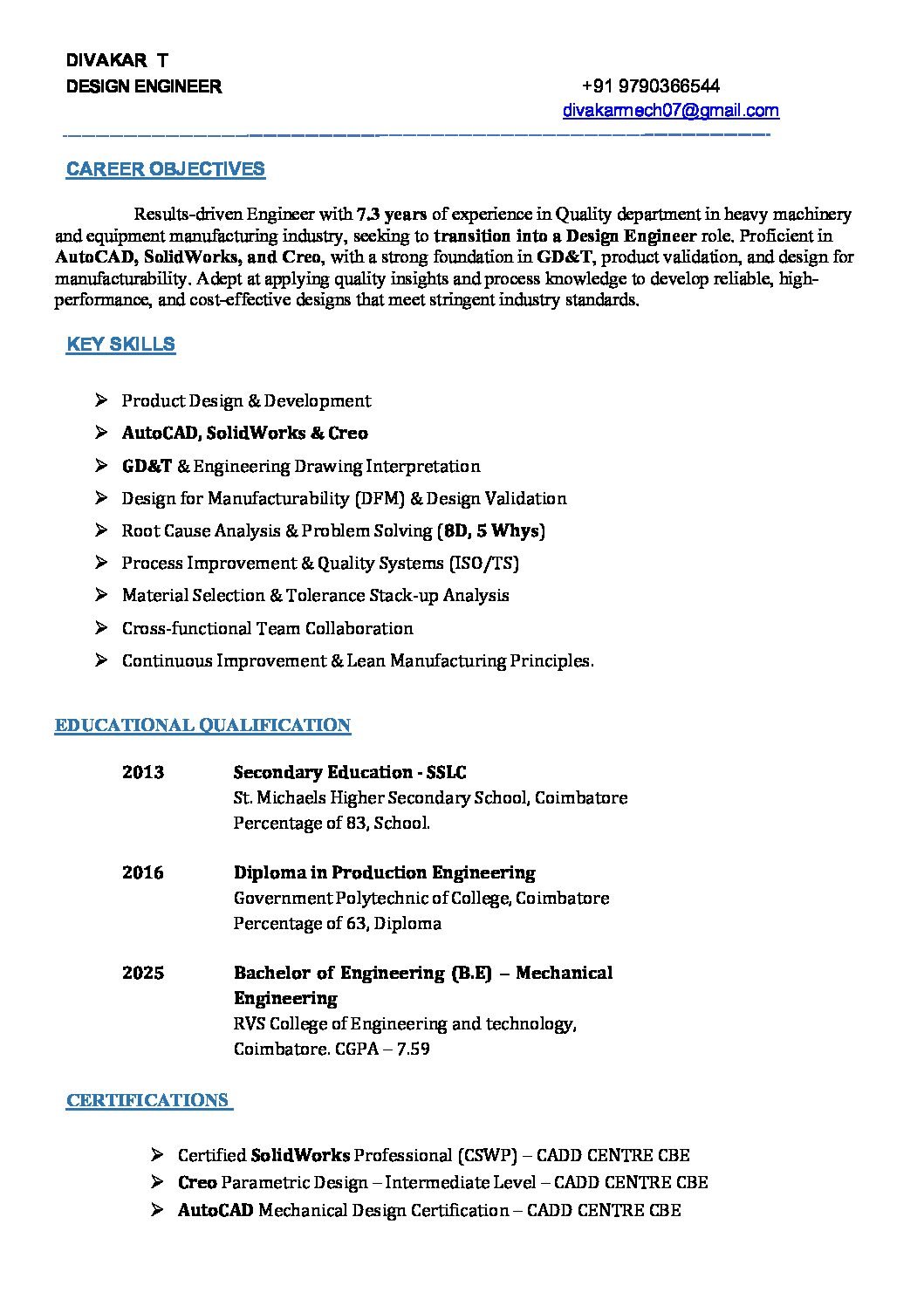 DIVAKAR T
DESIGN ENGINEER +91 9790366544
divakarmech07@gmail.com

CAREER OBJECTIVES

Results-driven Engineer with 7.3 years of experience in Quality department in heavy machinery and equipment manufacturing industry, seeking to transition into a Design Engineer role. Proficient in AutoCAD, SolidWorks, and Creo, with a strong foundation in GD&T, product validation, and design for manufacturability. Adept at applying quality insights and process knowledge to develop reliable, high-performance, and cost-effective designs that meet stringent industry standards.

KEY SKILLS

➢ Product Design & Development
➢ AutoCAD, SolidWorks & Creo
➢ GD&T & Engineering Drawing Interpretation
➢ Design for Manufacturability (DFM) & Design Validation
➢ Root Cause Analysis & Problem Solving (8D, 5 Whys)
➢ Process Improvement & Quality Systems (ISO/TS)
➢ Material Selection & Tolerance Stack-up Analysis
➢ Cross-functional Team Collaboration
➢ Continuous Improvement & Lean Manufacturing Principles.

EDUCATIONAL QUALIFICATION

2013 Secondary Education - SSLC
St. Michaels Higher Secondary School, Coimbatore
Percentage of 83, School.

2016 Diploma in Production Engineering
Government Polytechnic of College, Coimbatore
Percentage of 63, Diploma

2025 Bachelor of Engineering (B.E) – Mechanical Engineering
RVS College of Engineering and technology, Coimbatore. CGPA – 7.59

CERTIFICATIONS

➢ Certified SolidWorks Professional (CSWP) – CADD CENTRE CBE
➢ Creo Parametric Design – Intermediate Level – CADD CENTRE CBE
➢ AutoCAD Mechanical Design Certification – CADD CENTRE CBE